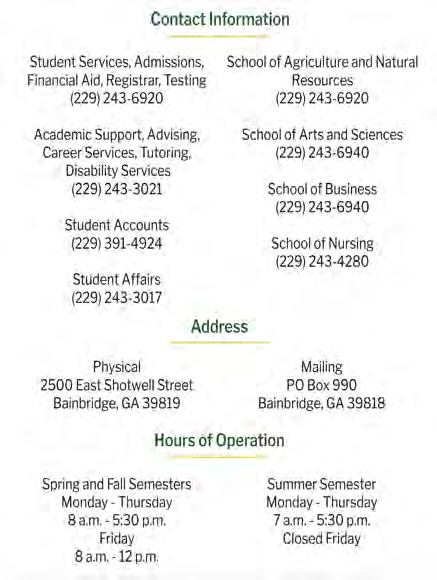 Contact Information

Student Services, Admissions, Financial Aid, Registrar, Testing
(229) 243-6920

Academic Support, Advising, Career Services, Tutoring, Disability Services
(229) 243-3021

Student Accounts
(229) 391-4924

Student Affairs
(229) 243-3017

School of Agriculture and Natural Resources
(229) 243-6920

School of Arts and Sciences
(229) 243-6940

School of Business
(229) 243-6940

School of Nursing
(229) 243-4280

Address

Physical
2500 East Shotwell Street
Bainbridge, GA 39819

Mailing
PO Box 990
Bainbridge, GA 39818

Hours of Operation

Spring and Fall Semesters
Monday - Thursday
8 a.m. - 5:30 p.m.
Friday
8 a.m. - 12 p.m.

Summer Semester
Monday - Thursday
7 a.m. - 5:30 p.m.
Closed Friday